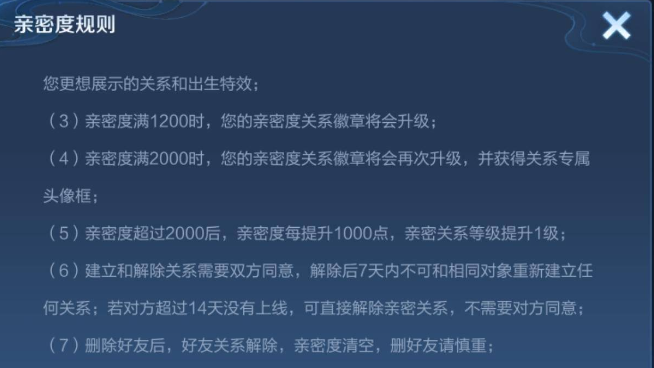 亲密度规则

您更想展示的关系和出生特效；

（3）亲密度满1200时，您的亲密度关系徽章将会升级；

（4）亲密度满2000时，您的亲密度关系徽章将会再次升级，并获得关系专属头像框；

（5）亲密度超过2000后，亲密度每提升1000点，亲密关系等级提升1级；

（6）建立和解除关系需要双方同意，解除后7天内不可和相同对象重新建立任何关系；若对方超过14天没有上线，可直接解除亲密关系，不需要对方同意；

（7）删除好友后，好友关系解除，亲密度清空，删好友请慎重；